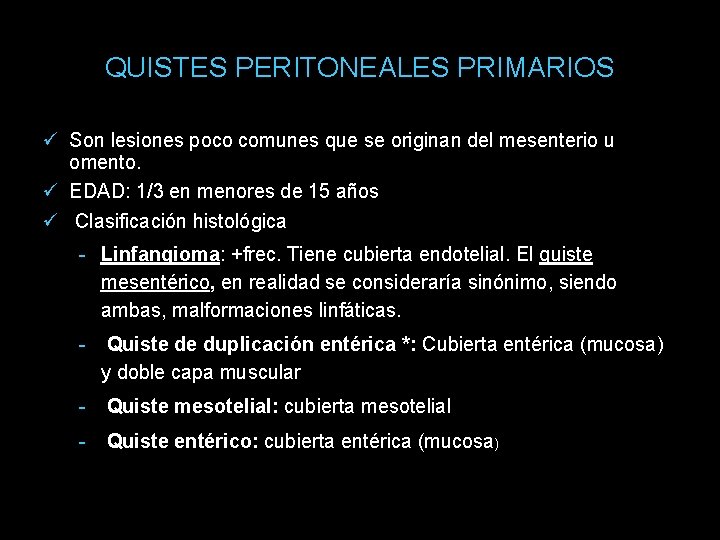 QUISTES PERITONEALES PRIMARIOS

✓ Son lesiones poco comunes que se originan del mesenterio u omento.

✓ EDAD: 1/3 en menores de 15 años

✓ Clasificación histológica

- Linfangioma: +frec. Tiene cubierta endotelial. El quiste mesentérico, en realidad se consideraría sinónimo, siendo ambas, malformaciones linfáticas.

- Quiste de duplicación entérica *: Cubierta entérica (mucosa) y doble capa muscular

- Quiste mesotelial: cubierta mesotelial

- Quiste entérico: cubierta entérica (mucosa)